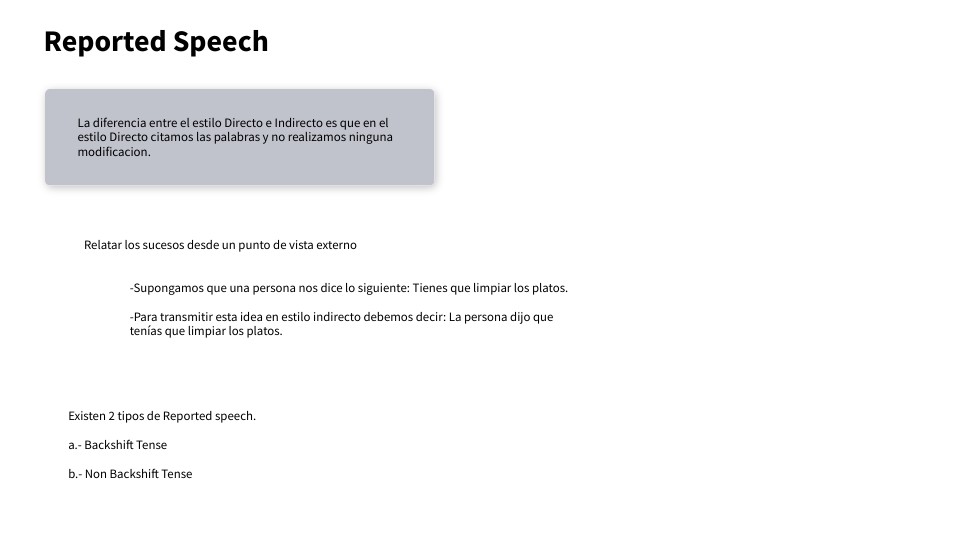 Reported Speech

La diferencia entre el estilo Directo e Indirecto es que en el estilo Directo citamos las palabras y no realizamos ninguna modificacion.

Relatar los sucesos desde un punto de vista externo

-Supongamos que una persona nos dice lo siguiente: Tienes que limpiar los platos.

-Para transmitir esta idea en estilo indirecto debemos decir: La persona dijo que tenías que limpiar los platos.

Existen 2 tipos de Reported speech.

a.- Backshift Tense

b.- Non Backshift Tense